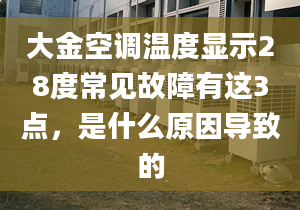 大金空调温度显示28度常见故障有这3点，是什么原因导致的